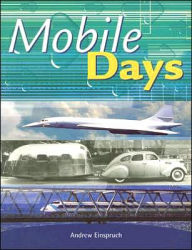 Mobile Days

Andrew Einspruch